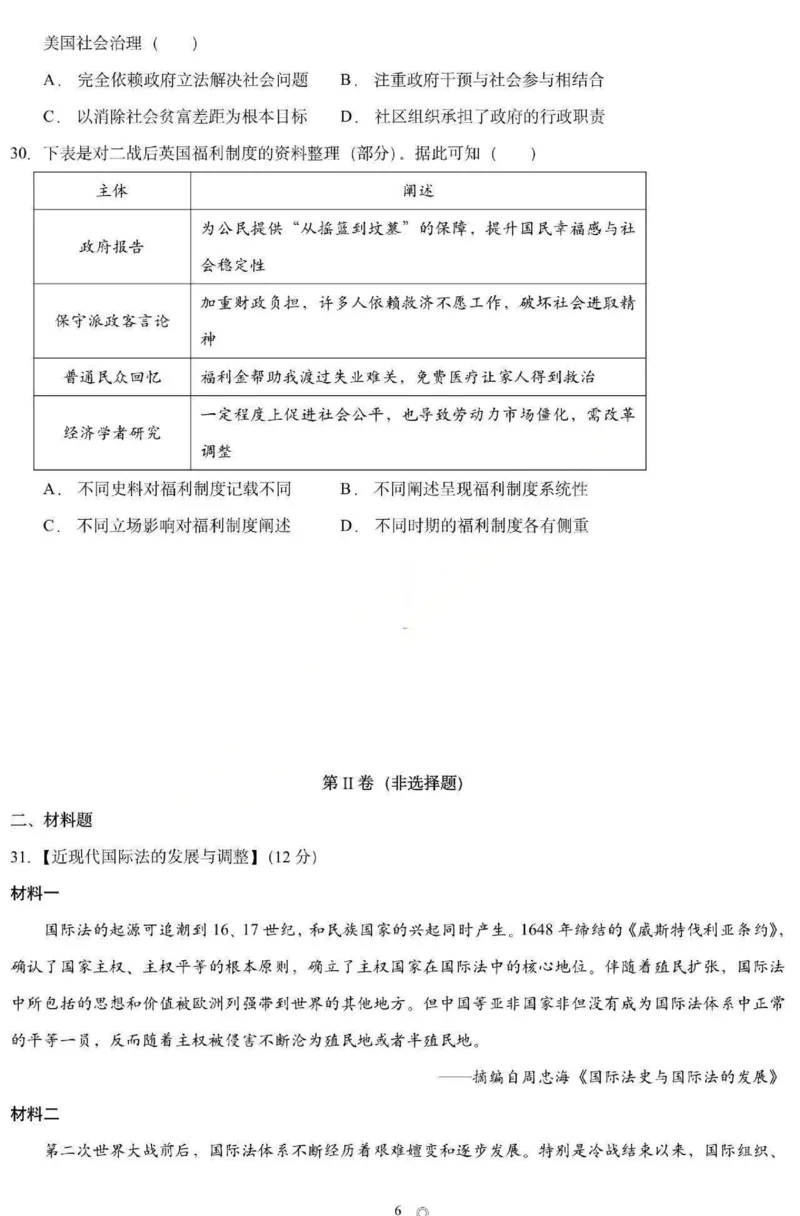 美国社会治理（　　）

A．完全依赖政府立法解决社会问题　　B．注重政府干预与社会参与相结合

C．以消除社会贫富差距为根本目标　　D．社区组织承担了政府的行政职责

30．下表是对二战后英国福利制度的资料整理（部分）。据此可知（　　）

| 主体 | 阐述 |
|---|---|
| 政府报告 | 为公民提供“从摇篮到坟墓”的保障，提升国民幸福感与社会稳定性 |
| 保守派政客言论 | 加重财政负担，许多人依赖救济不愿工作，破坏社会进取精神 |
| 普通民众回忆 | 福利金帮助我渡过失业难关，免费医疗让家人得到救治 |
| 经济学者研究 | 一定程度上促进社会公平，也导致劳动力市场僵化，需改革调整 |

A．不同史料对福利制度记载不同　　B．不同阐述呈现福利制度系统性

C．不同立场影响对福利制度阐述　　D．不同时期的福利制度各有侧重

第II卷（非选择题）

二、材料题

31．【近现代国际法的发展与调整】（12分）

材料一

国际法的起源可追溯到16、17世纪，和民族国家的兴起同时产生。1648年缔结的《威斯特伐利亚条约》，确认了国家主权、主权平等的根本原则，确立了主权国家在国际法中的核心地位。伴随着殖民扩张，国际法中所包括的思想和价值被欧洲列强带到世界的其他地方。但中国等亚非国家非但没有成为国际法体系中正常的平等一员，反而随着主权被侵害不断沦为殖民地或者半殖民地。

——摘编自周忠海《国际法史与国际法的发展》

材料二

第二次世界大战前后，国际法体系不断经历着艰难嬗变和逐步发展。特别是冷战结束以来，国际组织、

6